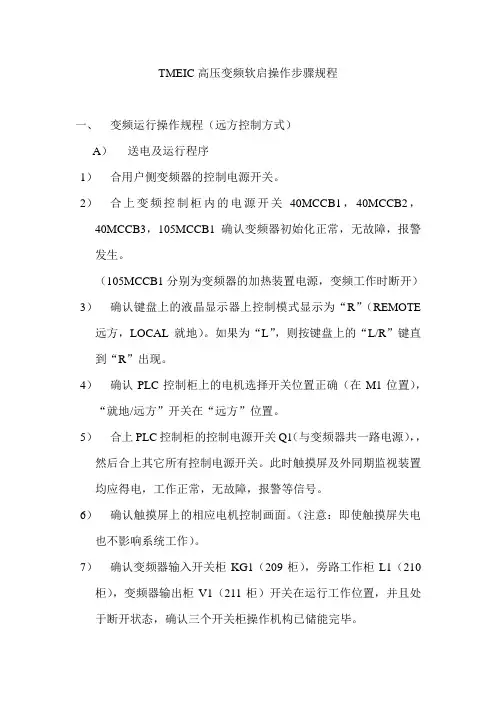 TMEIC 高压变频软启操作步骤规程

一、 变频运行操作规程（远方控制方式）

A） 送电及运行程序

1） 合用户侧变频器的控制电源开关。

2） 合上变频控制柜内的电源开关 40MCCB1，40MCCB2，40MCCB3，105MCCB1 确认变频器初始化正常，无故障，报警发生。

（105MCCB1 分别为变频器的加热装置电源，变频工作时断开）

3） 确认键盘上的液晶显示器上控制模式显示为“R”（REMOTE 远方，LOCAL 就地）。如果为“L”，则按键盘上的“L/R”键直到“R”出现。

4） 确认 PLC 控制柜上的电机选择开关位置正确（在 M1 位置），“就地/远方”开关在“远方”位置。

5） 合上 PLC 控制柜的控制电源开关 Q1(与变频器共一路电源)，，然后合上其它所有控制电源开关。此时触摸屏及外同期监视装置均应得电，工作正常，无故障，报警等信号。

6） 确认触摸屏上的相应电机控制画面。(注意：即使触摸屏失电也不影响系统工作)。

7） 确认变频器输入开关柜 KG1（209 柜），旁路工作柜 L1（210 柜），变频器输出柜 V1（211 柜）开关在运行工作位置，并且处于断开状态，确认三个开关柜操作机构已储能完毕。